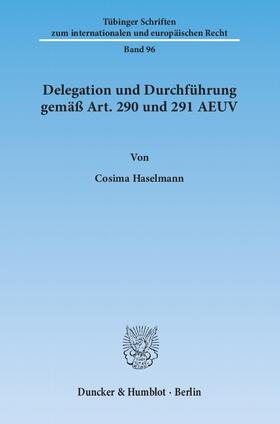 Tübinger Schriften zum internationalen und europäischen Recht

Band 96

Delegation und Durchführung gemäß Art. 290 und 291 AEUV

Von

Cosima Haselmann

Duncker & Humblot · Berlin